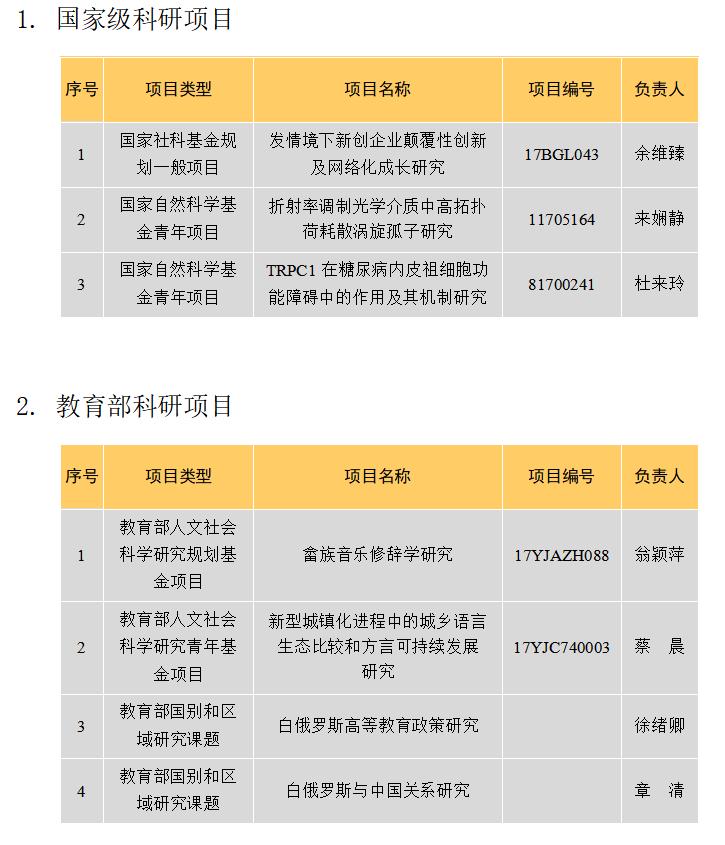 1. 国家级科研项目

| 序号 | 项目类型 | 项目名称 | 项目编号 | 负责人 |
|---|---|---|---|---|
| 1 | 国家社科基金规划一般项目 | 发情境下新创企业颠覆性创新及网络化成长研究 | 17BGL043 | 余维臻 |
| 2 | 国家自然科学基金青年项目 | 折射率调制光学介质中高拓扑荷耗散涡旋孤子研究 | 11705164 | 来娴静 |
| 3 | 国家自然科学基金青年项目 | TRPC1 在糖尿病内皮祖细胞功能障碍中的作用及其机制研究 | 81700241 | 杜来玲 |

2. 教育部科研项目

| 序号 | 项目类型 | 项目名称 | 项目编号 | 负责人 |
|---|---|---|---|---|
| 1 | 教育部人文社会科学研究规划基金项目 | 畲族音乐修辞学研究 | 17YJAZH088 | 翁颖萍 |
| 2 | 教育部人文社会科学研究青年基金项目 | 新型城镇化进程中的城乡语言生态比较和方言可持续发展研究 | 17YJC740003 | 蔡　晨 |
| 3 | 教育部国别和区域研究课题 | 白俄罗斯高等教育政策研究 | | 徐绪卿 |
| 4 | 教育部国别和区域研究课题 | 白俄罗斯与中国关系研究 | | 章　清 |